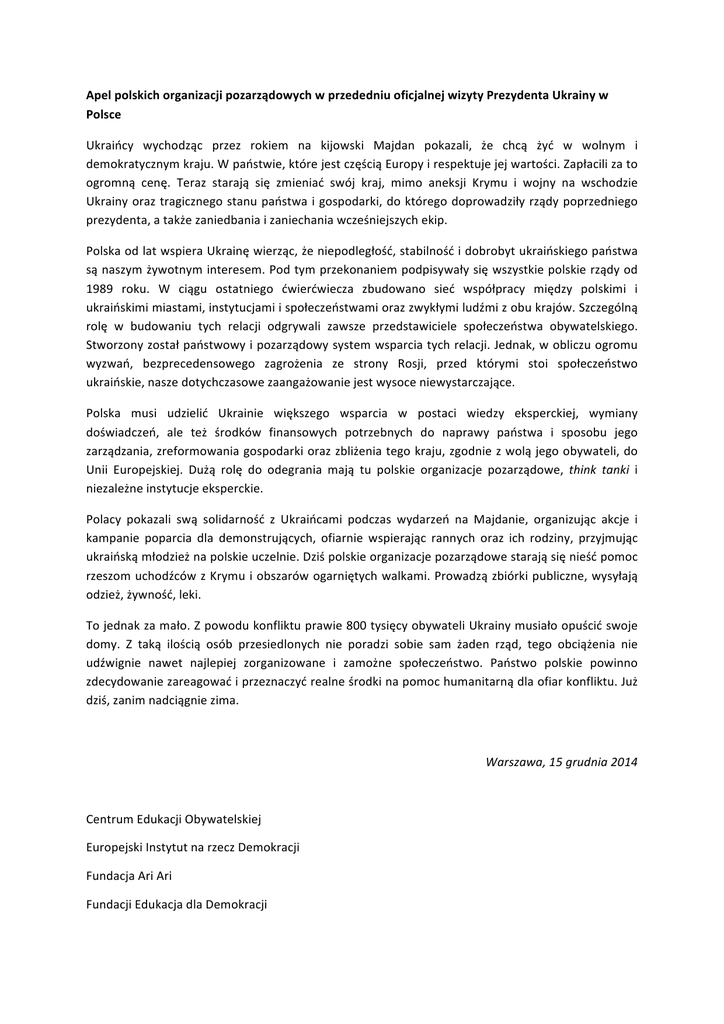 Apel polskich organizacji pozarządowych w przededniu oficjalnej wizyty Prezydenta Ukrainy w Polsce

Ukraińcy wychodząc przez rokiem na kijowski Majdan pokazali, że chcą żyć w wolnym i demokratycznym kraju. W państwie, które jest częścią Europy i respektuje jej wartości. Zapłacili za to ogromną cenę. Teraz starają się zmieniać swój kraj, mimo aneksji Krymu i wojny na wschodzie Ukrainy oraz tragicznego stanu państwa i gospodarki, do którego doprowadziły rządy poprzedniego prezydenta, a także zaniedbania i zaniechania wcześniejszych ekip.

Polska od lat wspiera Ukrainę wierząc, że niepodległość, stabilność i dobrobyt ukraińskiego państwa są naszym żywotnym interesem. Pod tym przekonaniem podpisywały się wszystkie polskie rządy od 1989 roku. W ciągu ostatniego ćwierćwiecza zbudowano sieć współpracy między polskimi i ukraińskimi miastami, instytucjami i społeczeństwami oraz zwykłymi ludźmi z obu krajów. Szczególną rolę w budowaniu tych relacji odgrywali zawsze przedstawiciele społeczeństwa obywatelskiego. Stworzony został państwowy i pozarządowy system wsparcia tych relacji. Jednak, w obliczu ogromu wyzwań, bezprecedensowego zagrożenia ze strony Rosji, przed którymi stoi społeczeństwo ukraińskie, nasze dotychczasowe zaangażowanie jest wysoce niewystarczające.

Polska musi udzielić Ukrainie większego wsparcia w postaci wiedzy eksperckiej, wymiany doświadczeń, ale też środków finansowych potrzebnych do naprawy państwa i sposobu jego zarządzania, zreformowania gospodarki oraz zbliżenia tego kraju, zgodnie z wolą jego obywateli, do Unii Europejskiej. Dużą rolę do odegrania mają tu polskie organizacje pozarządowe, think tanki i niezależne instytucje eksperckie.

Polacy pokazali swą solidarność z Ukraińcami podczas wydarzeń na Majdanie, organizując akcje i kampanie poparcia dla demonstrujących, ofiarnie wspierając rannych oraz ich rodziny, przyjmując ukraińską młodzież na polskie uczelnie. Dziś polskie organizacje pozarządowe starają się nieść pomoc rzeszom uchodźców z Krymu i obszarów ogarniętych walkami. Prowadzą zbiórki publiczne, wysyłają odzież, żywność, leki.

To jednak za mało. Z powodu konfliktu prawie 800 tysięcy obywateli Ukrainy musiało opuścić swoje domy. Z taką ilością osób przesiedlonych nie poradzi sobie sam żaden rząd, tego obciążenia nie udźwignie nawet najlepiej zorganizowane i zamożne społeczeństwo. Państwo polskie powinno zdecydowanie zareagować i przeznaczyć realne środki na pomoc humanitarną dla ofiar konfliktu. Już dziś, zanim nadciągnie zima.

Warszawa, 15 grudnia 2014

Centrum Edukacji Obywatelskiej

Europejski Instytut na rzecz Demokracji

Fundacja Ari Ari

Fundacji Edukacja dla Demokracji